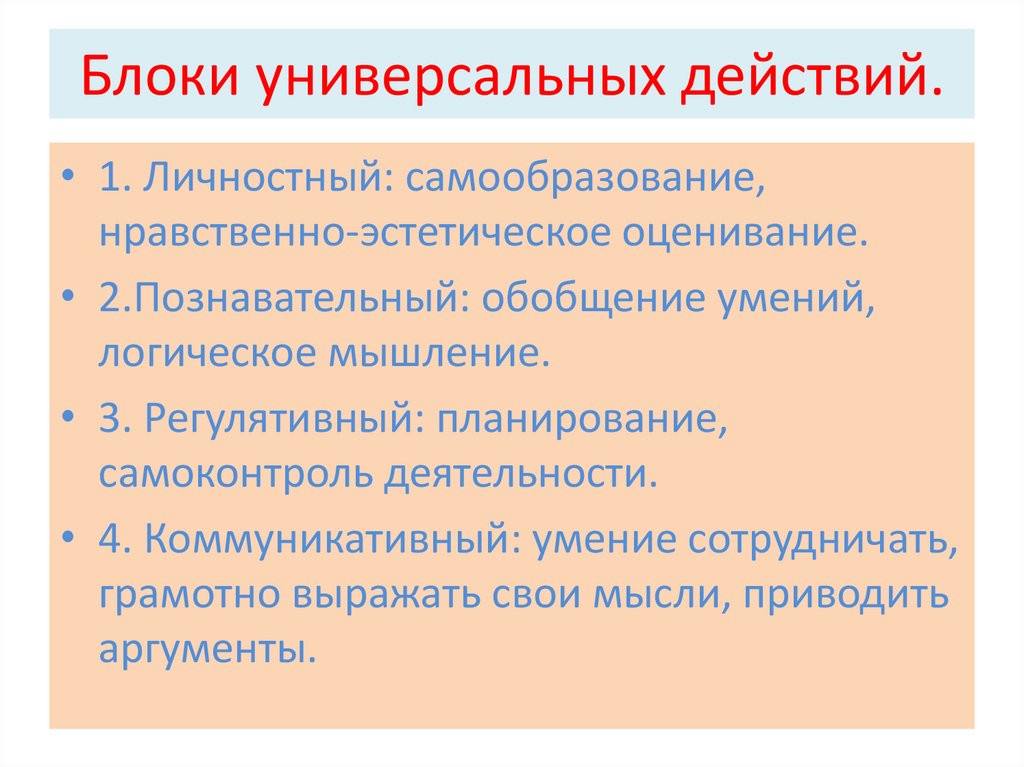 Блоки универсальных действий.

• 1. Личностный: самообразование, нравственно-эстетическое оценивание.

• 2.Познавательный: обобщение умений, логическое мышление.

• 3. Регулятивный: планирование, самоконтроль деятельности.

• 4. Коммуникативный: умение сотрудничать, грамотно выражать свои мысли, приводить аргументы.